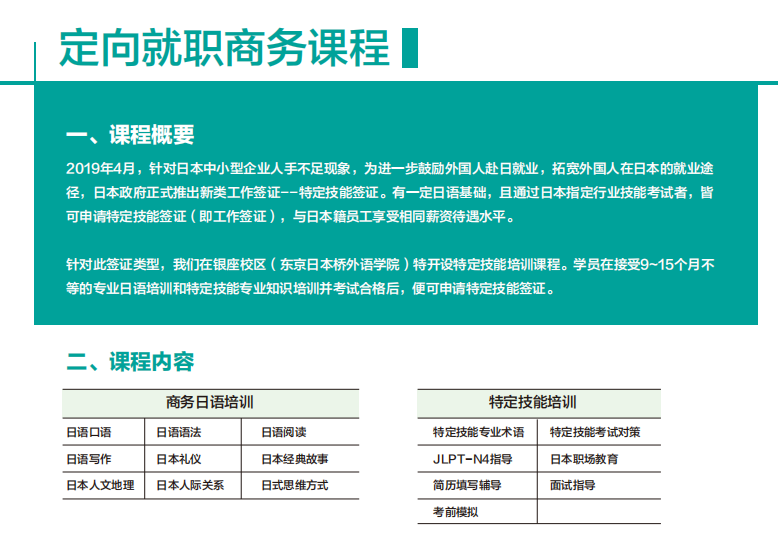 定向就职商务课程

一、课程概要

2019年4月，针对日本中小型企业人手不足现象，为进一步鼓励外国人赴日就业，拓宽外国人在日本的就业途径，日本政府正式推出新类工作签证--特定技能签证。有一定日语基础，且通过日本指定行业技能考试者，皆可申请特定技能签证（即工作签证），与日本籍员工享受相同薪资待遇水平。

针对此签证类型，我们在银座校区（东京日本桥外语学院）特开设特定技能培训课程。学员在接受9~15个月不等的专业日语培训和特定技能专业知识培训并考试合格后，便可申请特定技能签证。

二、课程内容

| 商务日语培训 | | |
|---|---|---|
| 日语口语 | 日语语法 | 日语阅读 |
| 日语写作 | 日本礼仪 | 日本经典故事 |
| 日本人文地理 | 日本人际关系 | 日式思维方式 |

| 特定技能培训 | |
|---|---|
| 特定技能专业术语 | 特定技能考试对策 |
| JLPT-N4指导 | 日本职场教育 |
| 简历填写辅导 | 面试指导 |
| 考前模拟 | |